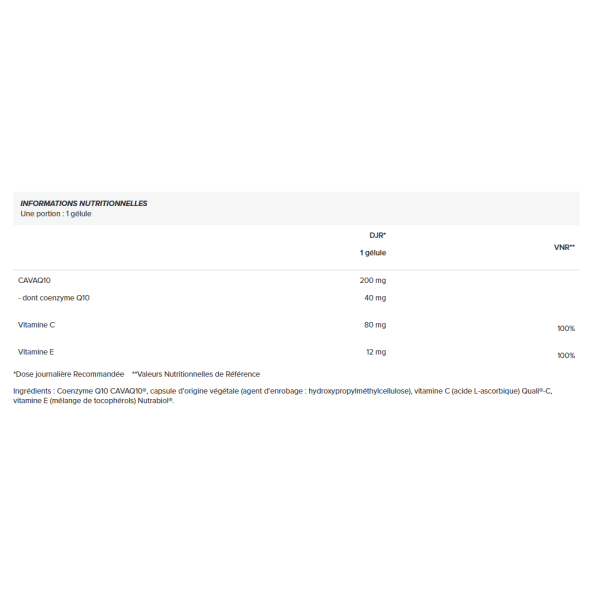 INFORMATIONS NUTRITIONNELLES
Une portion : 1 gélule

| | DJR* 1 gélule | VNR** |
|---|---|---|
| CAVAQ10 | 200 mg | |
| - dont coenzyme Q10 | 40 mg | |
| Vitamine C | 80 mg | 100% |
| Vitamine E | 12 mg | 100% |

*Dose journalière Recommandée **Valeurs Nutritionnelles de Référence

Ingrédients : Coenzyme Q10 CAVAQ10®, capsule d'origine végétale (agent d'enrobage : hydroxypropylméthylcellulose), vitamine C (acide L-ascorbique) Quali®-C, vitamine E (mélange de tocophérols) Nutrabiol®.